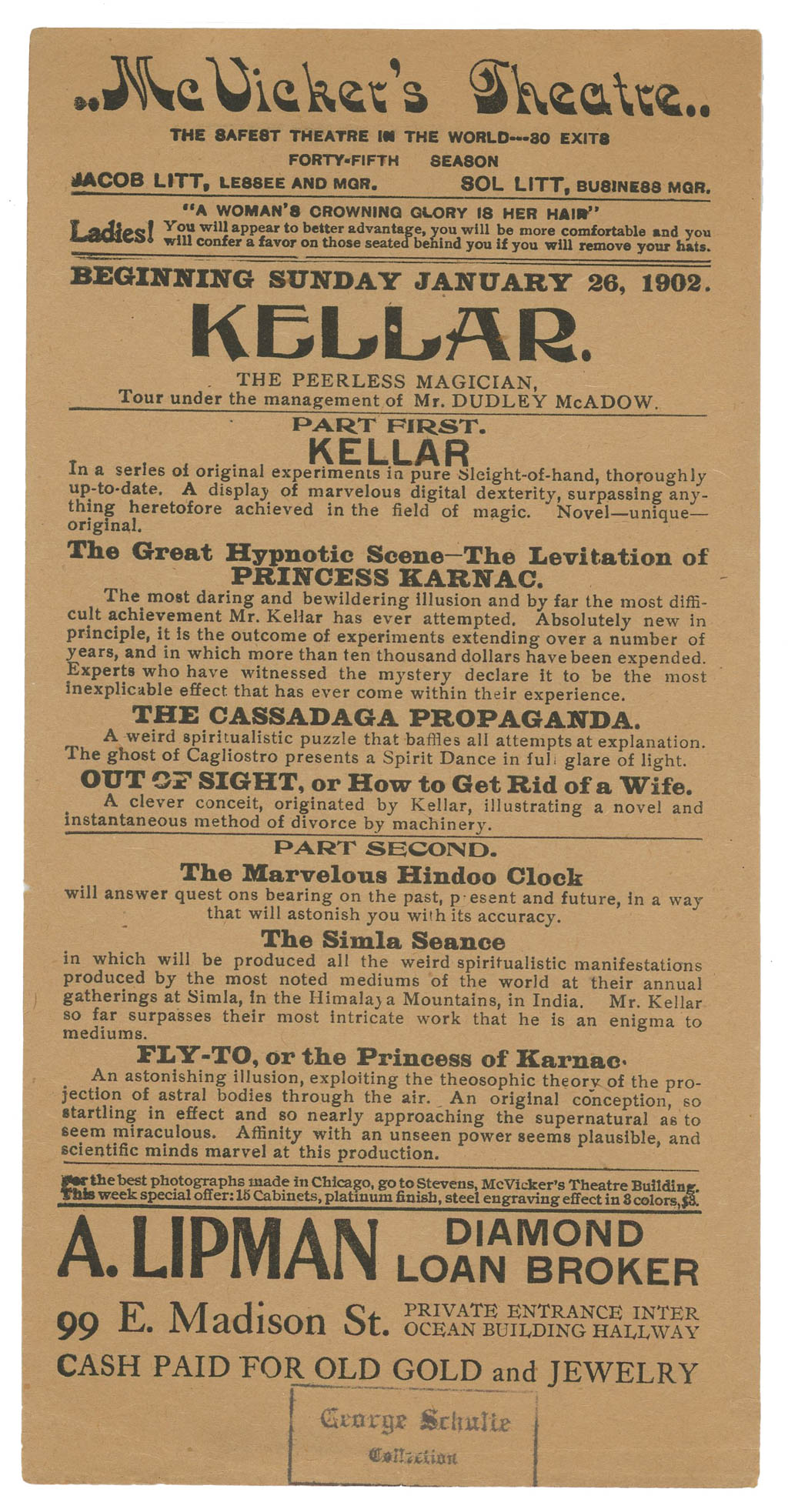 ..McVicker's Theatre..

THE SAFEST THEATRE IN THE WORLD---30 EXITS

FORTY-FIFTH SEASON

JACOB LITT, LESSEE AND MGR. SOL LITT, BUSINESS MGR.

"A WOMAN'S CROWNING GLORY IS HER HAIR"

Ladies! You will appear to better advantage, you will be more comfortable and you will confer a favor on those seated behind you if you will remove your hats.

BEGINNING SUNDAY JANUARY 26, 1902.

KELLAR.

THE PEERLESS MAGICIAN,
Tour under the management of Mr. DUDLEY McADOW.

PART FIRST.

KELLAR

In a series of original experiments in pure Sleight-of-hand, thoroughly up-to-date. A display of marvelous digital dexterity, surpassing anything heretofore achieved in the field of magic. Novel—unique—original.

The Great Hypnotic Scene—The Levitation of PRINCESS KARNAC.

The most daring and bewildering illusion and by far the most difficult achievement Mr. Kellar has ever attempted. Absolutely new in principle, it is the outcome of experiments extending over a number of years, and in which more than ten thousand dollars have been expended. Experts who have witnessed the mystery declare it to be the most inexplicable effect that has ever come within their experience.

THE CASSADAGA PROPAGANDA.

A weird spiritualistic puzzle that baffles all attempts at explanation. The ghost of Cagliostro presents a Spirit Dance in full glare of light.

OUT OF SIGHT, or How to Get Rid of a Wife.

A clever conceit, originated by Kellar, illustrating a novel and instantaneous method of divorce by machinery.

PART SECOND.

The Marvelous Hindoo Clock

will answer quest ons bearing on the past, p esent and future, in a way that will astonish you with its accuracy.

The Simla Seance

in which will be produced all the weird spiritualistic manifestations produced by the most noted mediums of the world at their annual gatherings at Simla, in the Himalaya Mountains, in India. Mr. Kellar so far surpasses their most intricate work that he is an enigma to mediums.

FLY-TO, or the Princess of Karnac.

An astonishing illusion, exploiting the theosophic theory of the projection of astral bodies through the air. An original conception, so startling in effect and so nearly approaching the supernatural as to seem miraculous. Affinity with an unseen power seems plausible, and scientific minds marvel at this production.

For the best photographs made in Chicago, go to Stevens, McVicker's Theatre Building. This week special offer: 15 Cabinets, platinum finish, steel engraving effect in 3 colors, $3.

A. LIPMAN DIAMOND LOAN BROKER

99 E. Madison St. PRIVATE ENTRANCE INTER OCEAN BUILDING HALLWAY

CASH PAID FOR OLD GOLD and JEWELRY

George Schulte Collection